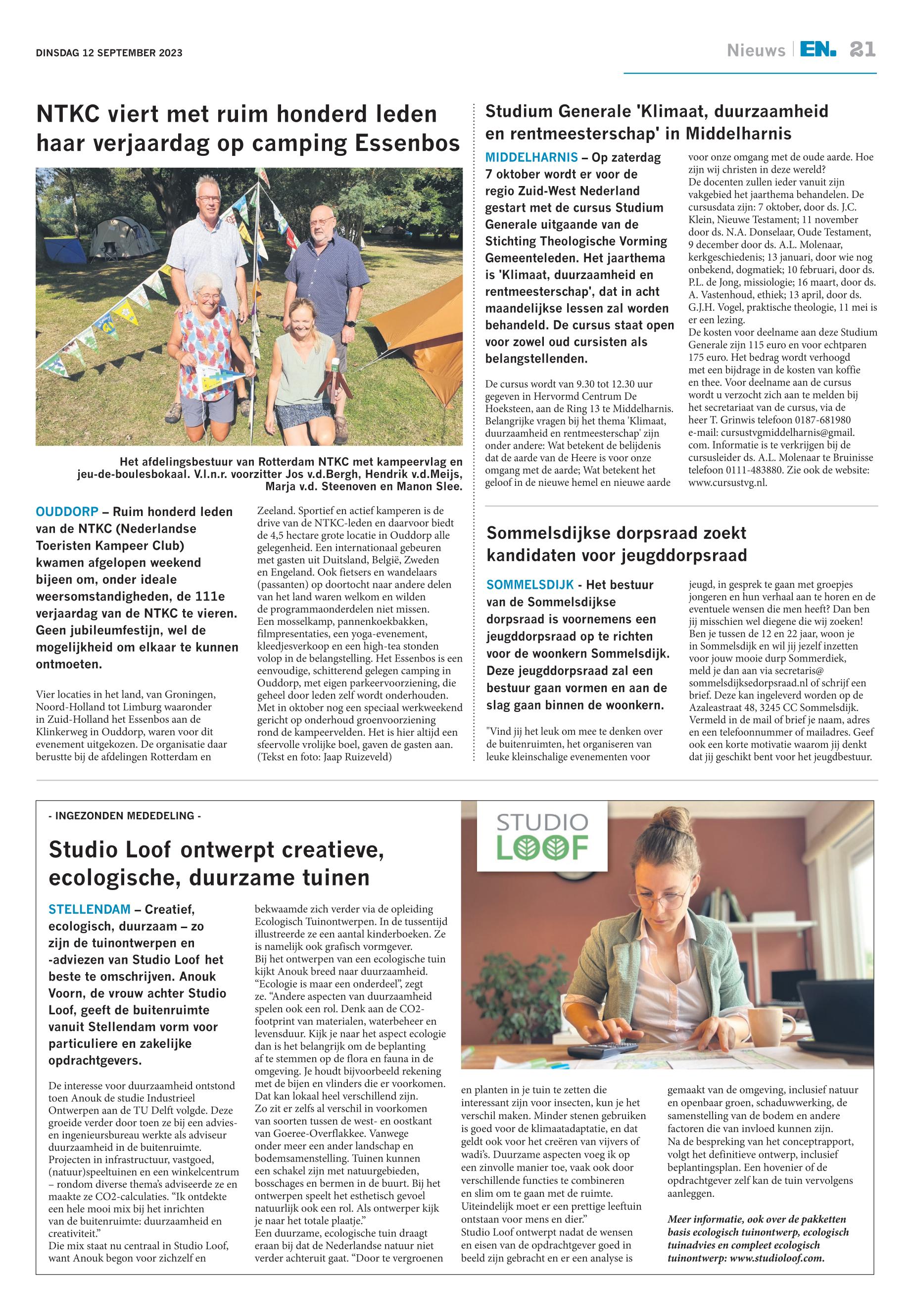 DINSDAG 12 SEPTEMBER 2023

Nieuws | EN. 21

NTKC viert met ruim honderd leden haar verjaardag op camping Essenbos

Het afdelingsbestuur van Rotterdam NTKC met kampeervlag en jeu-de-boulesbokaal. V.l.n.r. voorzitter Jos v.d.Bergh, Hendrik v.d.Meijs, Marja v.d. Steenoven en Manon Slee.

OUDDORP – Ruim honderd leden van de NTKC (Nederlandse Toeristen Kampeer Club) kwamen afgelopen weekend bijeen om, onder ideale weersomstandigheden, de 111e verjaardag van de NTKC te vieren. Geen jubileumfestijn, wel de mogelijkheid om elkaar te kunnen ontmoeten.

Vier locaties in het land, van Groningen, Noord-Holland tot Limburg waaronder in Zuid-Holland het Essenbos aan de Klinkerweg in Ouddorp, waren voor dit evenement uitgekozen. De organisatie daar berustte bij de afdelingen Rotterdam en Zeeland. Sportief en actief kamperen is de drive van de NTKC-leden en daarvoor biedt de 4,5 hectare grote locatie in Ouddorp alle gelegenheid. Een internationaal gebeuren met gasten uit Duitsland, België, Zweden en Engeland. Ook fietsers en wandelaars (passanten) op doortocht naar andere delen van het land waren welkom en wilden de programmaonderdelen niet missen.
Een mosselkamp, pannenkoekbakken, filmpresentaties, een yoga-evenement, kleedjesverkoop en een high-tea stonden volop in de belangstelling. Het Essenbos is een eenvoudige, schitterend gelegen camping in Ouddorp, met eigen parkeervoorziening, die geheel door leden zelf wordt onderhouden. Met in oktober nog een speciaal werkweekend gericht op onderhoud groenvoorziening rond de kampeervelden. Het is hier altijd een sfeervolle vrolijke boel, gaven de gasten aan.
(Tekst en foto: Jaap Ruizeveld)

Studium Generale 'Klimaat, duurzaamheid en rentmeesterschap' in Middelharnis

MIDDELHARNIS – Op zaterdag 7 oktober wordt er voor de regio Zuid-West Nederland gestart met de cursus Studium Generale uitgaande van de Stichting Theologische Vorming Gemeenteleden. Het jaarthema is 'Klimaat, duurzaamheid en rentmeesterschap', dat in acht maandelijkse lessen zal worden behandeld. De cursus staat open voor zowel oud cursisten als belangstellenden.

De cursus wordt van 9.30 tot 12.30 uur gegeven in Hervormd Centrum De Hoeksteen, aan de Ring 13 te Middelharnis. Belangrijke vragen bij het thema 'Klimaat, duurzaamheid en rentmeesterschap' zijn onder andere: Wat betekent de belijdenis dat de aarde van de Heere is voor onze omgang met de aarde; Wat betekent het geloof in de nieuwe hemel en nieuwe aarde voor onze omgang met de oude aarde. Hoe zijn wij christen in deze wereld?
De docenten zullen ieder vanuit zijn vakgebied het jaarthema behandelen. De cursusdata zijn: 7 oktober, door ds. J.C. Klein, Nieuwe Testament; 11 november door ds. N.A. Donselaar, Oude Testament, 9 december door ds. A.L. Molenaar, kerkgeschiedenis; 13 januari, door wie nog onbekend, dogmatiek; 10 februari, door ds. P.L. de Jong, missiologie; 16 maart, door ds. A. Vastenhoud, ethiek; 13 april, door ds. G.J.H. Vogel, praktische theologie, 11 mei is er een lezing.
De kosten voor deelname aan deze Studium Generale zijn 115 euro en voor echtparen 175 euro. Het bedrag wordt verhoogd met een bijdrage in de kosten van koffie en thee. Voor deelname aan de cursus wordt u verzocht zich aan te melden bij het secretariaat van de cursus, via de heer T. Grinwis telefoon 0187-681980 e-mail: cursustvgmiddelharnis@gmail.com. Informatie is te verkrijgen bij de cursusleider ds. A.L. Molenaar te Bruinisse telefoon 0111-483880. Zie ook de website: www.cursustvg.nl.

Sommelsdijkse dorpsraad zoekt kandidaten voor jeugddorpsraad

SOMMELSDIJK - Het bestuur van de Sommelsdijkse dorpsraad is voornemens een jeugddorpsraad op te richten voor de woonkern Sommelsdijk. Deze jeugddorpsraad zal een bestuur gaan vormen en aan de slag gaan binnen de woonkern.

"Vind jij het leuk om mee te denken over de buitenruimten, het organiseren van leuke kleinschalige evenementen voor jeugd, in gesprek te gaan met groepjes jongeren en hun verhaal aan te horen en de eventuele wensen die men heeft? Dan ben jij misschien wel diegene die wij zoeken! Ben je tussen de 12 en 22 jaar, woon je in Sommelsdijk en wil jij jezelf inzetten voor jouw mooie durp Sommerdiek, meld je dan aan via secretaris@sommelsdijksedorpsraad.nl of schrijf een brief. Deze kan ingeleverd worden op de Azaleastraat 48, 3245 CC Sommelsdijk. Vermeld in de mail of brief je naam, adres en een telefoonnummer of mailadres. Geef ook een korte motivatie waarom jij denkt dat jij geschikt bent voor het jeugdbestuur.

- INGEZONDEN MEDEDELING -

Studio Loof ontwerpt creatieve, ecologische, duurzame tuinen

STUDIO LOOF

STELLENDAM – Creatief, ecologisch, duurzaam – zo zijn de tuinontwerpen en -adviezen van Studio Loof het beste te omschrijven. Anouk Voorn, de vrouw achter Studio Loof, geeft de buitenruimte vanuit Stellendam vorm voor particuliere en zakelijke opdrachtgevers.

De interesse voor duurzaamheid ontstond toen Anouk de studie Industrieel Ontwerpen aan de TU Delft volgde. Deze groeide verder door toen ze bij een advies- en ingenieursbureau werkte als adviseur duurzaamheid in de buitenruimte. Projecten in infrastructuur, vastgoed, (natuur)speeltuinen en een winkelcentrum – rondom diverse thema's adviseerde ze en maakte ze CO2-calculaties. "Ik ontdekte een hele mooi mix bij het inrichten van de buitenruimte: duurzaamheid en creativiteit."
Die mix staat nu centraal in Studio Loof, want Anouk begon voor zichzelf en bekwaamde zich verder via de opleiding Ecologisch Tuinontwerpen. In de tussentijd illustreerde ze een aantal kinderboeken. Ze is namelijk ook grafisch vormgever.
Bij het ontwerpen van een ecologische tuin kijkt Anouk breed naar duurzaamheid. "Ecologie is maar een onderdeel", zegt ze. "Andere aspecten van duurzaamheid spelen ook een rol. Denk aan de CO2-footprint van materialen, waterbeheer en levensduur. Kijk je naar het aspect ecologie dan is het belangrijk om de beplanting af te stemmen op de flora en fauna in de omgeving. Je houdt bijvoorbeeld rekening met de bijen en vlinders die er voorkomen. Dat kan lokaal heel verschillend zijn. Zo zit er zelfs al verschil in voorkomen van soorten tussen de west- en oostkant van Goeree-Overflakkee. Vanwege onder meer een ander landschap en bodemsamenstelling. Tuinen kunnen een schakel zijn met natuurgebieden, bosschages en bermen in de buurt. Bij het ontwerpen speelt het esthetisch gevoel natuurlijk ook een rol. Als ontwerper kijk je naar het totale plaatje."
Een duurzame, ecologische tuin draagt eraan bij dat de Nederlandse natuur niet verder achteruit gaat. "Door te vergroenen en planten in je tuin te zetten die interessant zijn voor insecten, kun je het verschil maken. Minder stenen gebruiken is goed voor de klimaatadaptatie, en dat geldt ook voor het creëren van vijvers of wadi's. Duurzame aspecten voeg ik op een zinvolle manier toe, vaak ook door verschillende functies te combineren en slim om te gaan met de ruimte. Uiteindelijk moet er een prettige leeftuin ontstaan voor mens en dier."
Studio Loof ontwerpt nadat de wensen en eisen van de opdrachtgever goed in beeld zijn gebracht en er een analyse is gemaakt van de omgeving, inclusief natuur en openbaar groen, schaduwwerking, de samenstelling van de bodem en andere factoren die van invloed kunnen zijn.
Na de bespreking van het conceptrapport, volgt het definitieve ontwerp, inclusief beplantingsplan. Een hovenier of de opdrachtgever zelf kan de tuin vervolgens aanleggen.

Meer informatie, ook over de pakketten basis ecologisch tuinontwerp, ecologisch tuinadvies en compleet ecologisch tuinontwerp: www.studioloof.com.